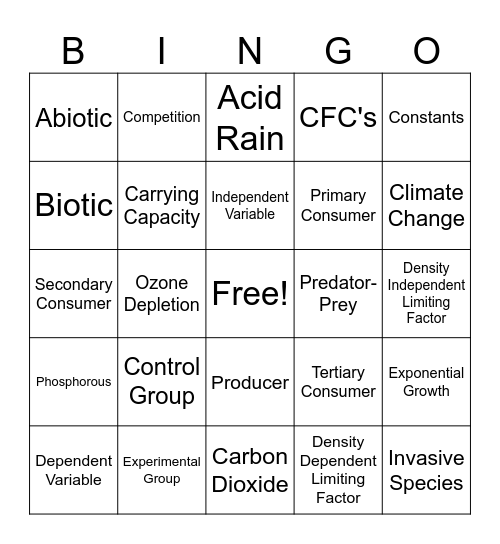 | B | I | N | G | O |
|---|---|---|---|---|
| Abiotic | Competition | Acid Rain | CFC's | Constants |
| Biotic | Carrying Capacity | Independent Variable | Primary Consumer | Climate Change |
| Secondary Consumer | Ozone Depletion | Free! | Predator-Prey | Density Independent Limiting Factor |
| Phosphorous | Control Group | Producer | Tertiary Consumer | Exponential Growth |
| Dependent Variable | Experimental Group | Carbon Dioxide | Density Dependent Limiting Factor | Invasive Species |